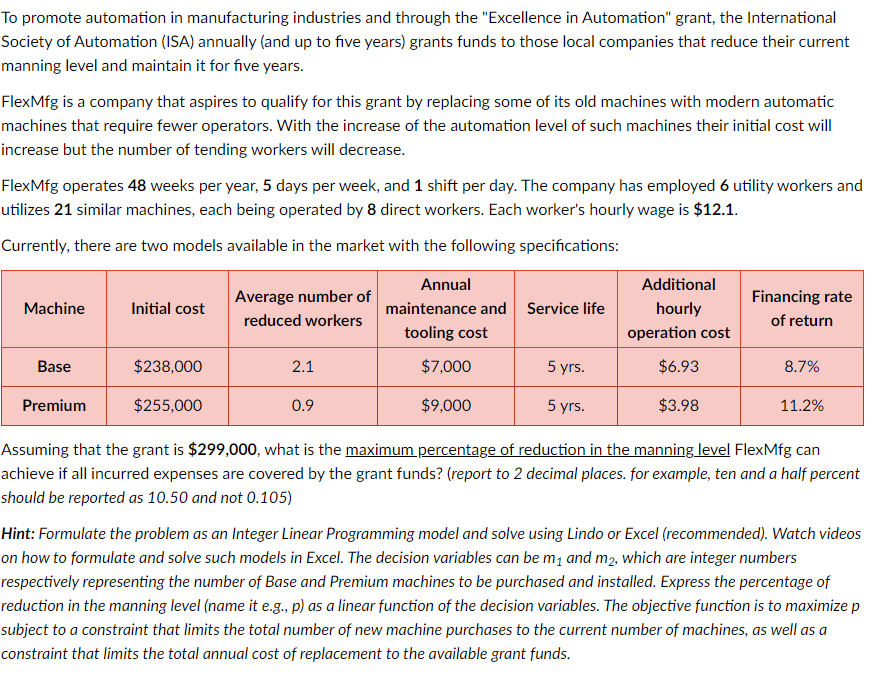 To promote automation in manufacturing industries and through the "Excellence in Automation" grant, the International Society of Automation (ISA) annually (and up to five years) grants funds to those local companies that reduce their current manning level and maintain it for five years.

FlexMfg is a company that aspires to qualify for this grant by replacing some of its old machines with modern automatic machines that require fewer operators. With the increase of the automation level of such machines their initial cost will increase but the number of tending workers will decrease.

FlexMfg operates 48 weeks per year, 5 days per week, and 1 shift per day. The company has employed 6 utility workers and utilizes 21 similar machines, each being operated by 8 direct workers. Each worker's hourly wage is $12.1.

Currently, there are two models available in the market with the following specifications:

| Machine | Initial cost | Average number of reduced workers | Annual maintenance and tooling cost | Service life | Additional hourly operation cost | Financing rate of return |
|---|---|---|---|---|---|---|
| Base | $238,000 | 2.1 | $7,000 | 5 yrs. | $6.93 | 8.7% |
| Premium | $255,000 | 0.9 | $9,000 | 5 yrs. | $3.98 | 11.2% |

Assuming that the grant is $299,000, what is the maximum percentage of reduction in the manning level FlexMfg can achieve if all incurred expenses are covered by the grant funds? (report to 2 decimal places. for example, ten and a half percent should be reported as 10.50 and not 0.105)

Hint: Formulate the problem as an Integer Linear Programming model and solve using Lindo or Excel (recommended). Watch videos on how to formulate and solve such models in Excel. The decision variables can be $m_1$ and $m_2$, which are integer numbers respectively representing the number of Base and Premium machines to be purchased and installed. Express the percentage of reduction in the manning level (name it e.g., p) as a linear function of the decision variables. The objective function is to maximize p subject to a constraint that limits the total number of new machine purchases to the current number of machines, as well as a constraint that limits the total annual cost of replacement to the available grant funds.